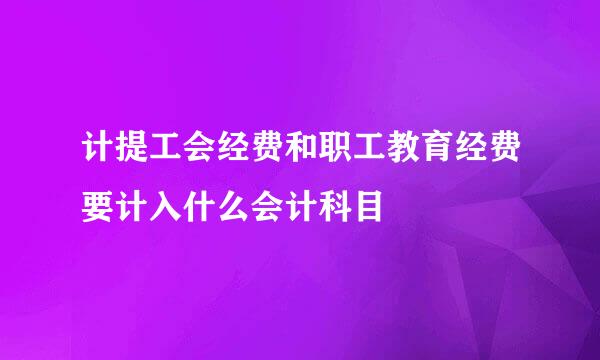 计提工会经费和职工教育经费要计入什么会计科目